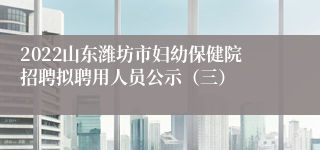 2022山东潍坊市妇幼保健院招聘拟聘用人员公示（三）